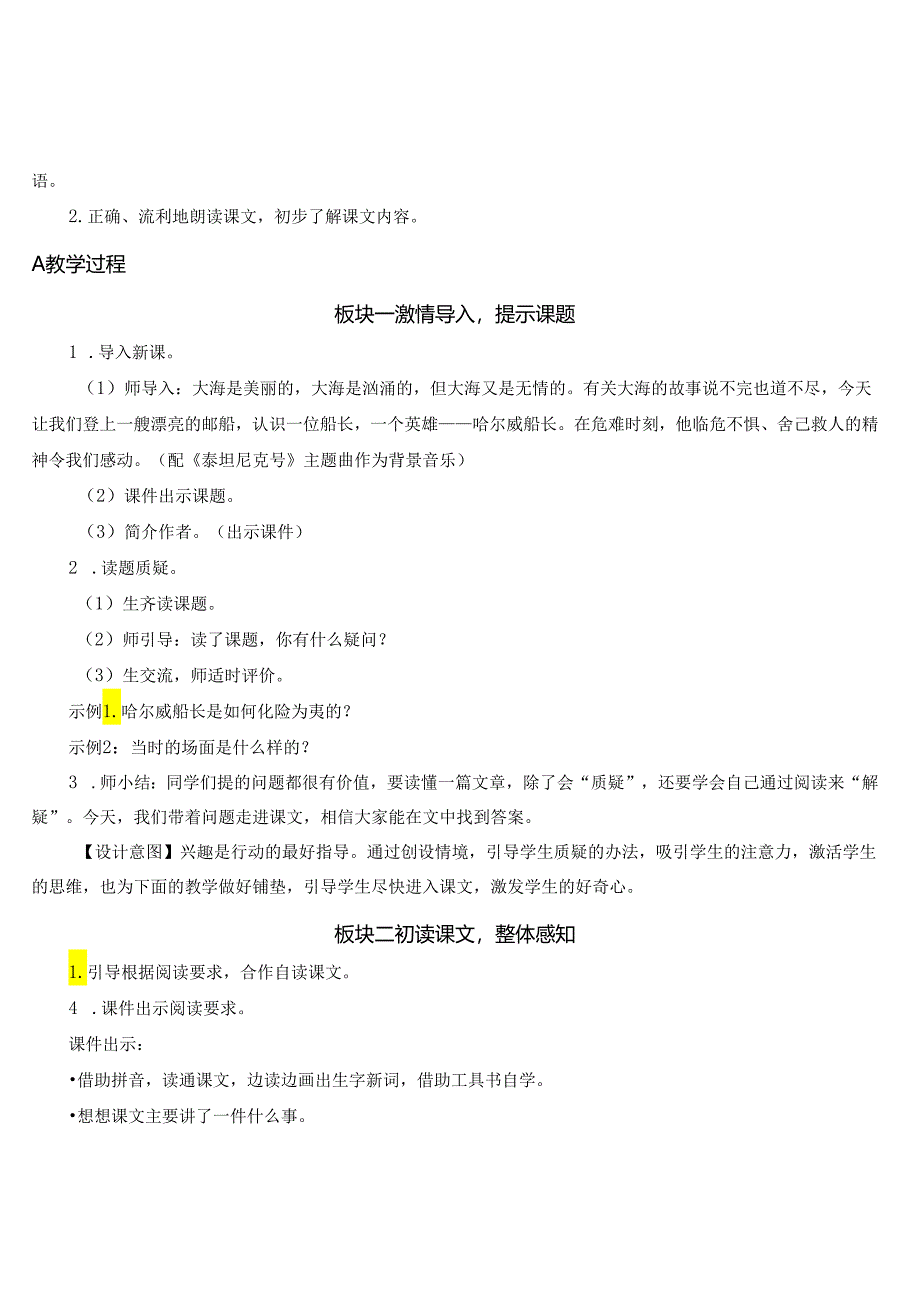 语。

2. 正确、流利地朗读课文，初步了解课文内容。

A教学过程

板块一激情导入，提示课题

1 . 导入新课。

（1）师导入：大海是美丽的，大海是汹涌的，但大海又是无情的。有关大海的故事说不完也道不尽，今天让我们登上一艘漂亮的邮船，认识一位船长，一个英雄——哈尔威船长。在危难时刻，他临危不惧、舍己救人的精神令我们感动。（配《泰坦尼克号》主题曲作为背景音乐）

（2）课件出示课题。

（3）简介作者。（出示课件）

2 . 读题质疑。

（1）生齐读课题。

（2）师引导：读了课题，你有什么疑问？

（3）生交流，师适时评价。

示例1. 哈尔威船长是如何化险为夷的？

示例2：当时的场面是什么样的？

3 . 师小结：同学们提的问题都很有价值，要读懂一篇文章，除了会“质疑”，还要学会自己通过阅读来“解疑”。今天，我们带着问题走进课文，相信大家能在文中找到答案。

【设计意图】兴趣是行动的最好指导。通过创设情境，引导学生质疑的办法，吸引学生的注意力，激活学生的思维，也为下面的教学做好铺垫，引导学生尽快进入课文，激发学生的好奇心。

板块二初读课文，整体感知

1. 引导根据阅读要求，合作自读课文。

4 . 课件出示阅读要求。

课件出示：

•借助拼音，读通课文，边读边画出生字新词，借助工具书自学。

•想想课文主要讲了一件什么事。